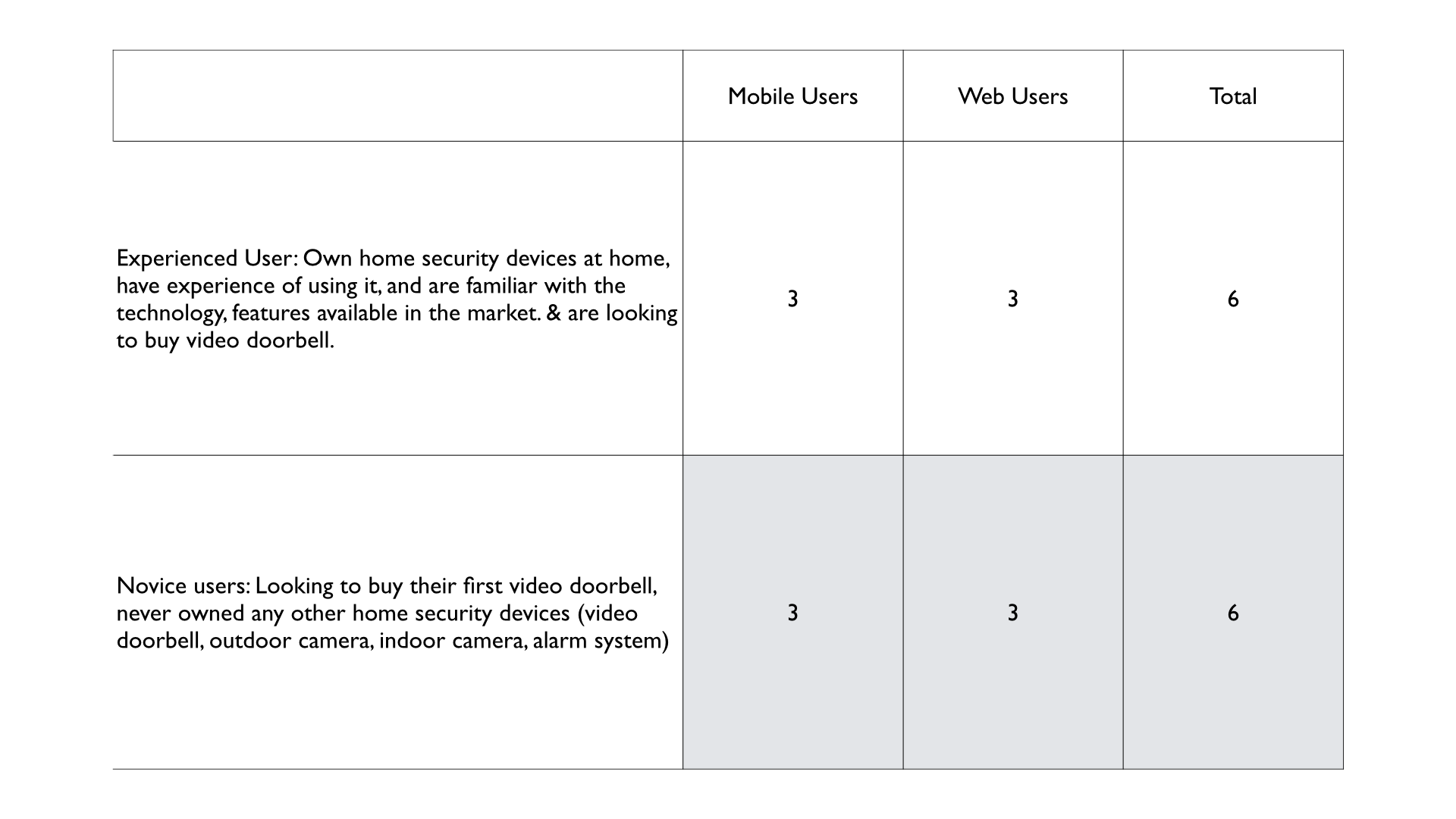 |  | Mobile Users | Web Users | Total |
|---|---|---|---|
| Experienced User: Own home security devices at home, have experience of using it, and are familiar with the technology, features available in the market. & are looking to buy video doorbell. | 3 | 3 | 6 |
| Novice users: Looking to buy their first video doorbell, never owned any other home security devices (video doorbell, outdoor camera, indoor camera, alarm system) | 3 | 3 | 6 |